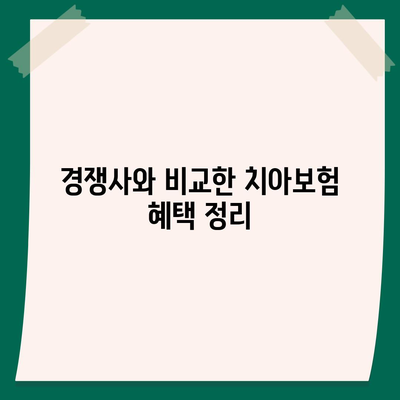 경쟁사와 비교한 치아보험 혜택 정리